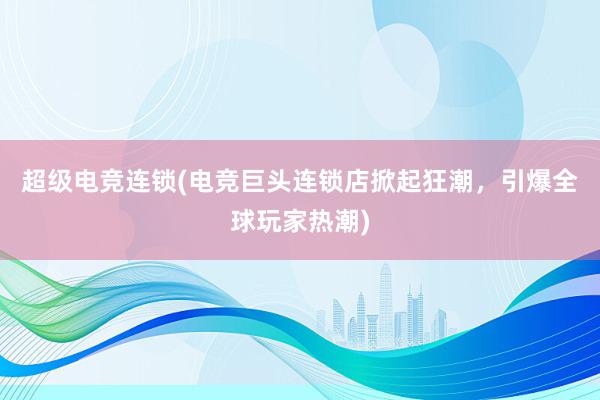 超级电竞连锁(电竞巨头连锁店掀起狂潮，引爆全球玩家热潮)